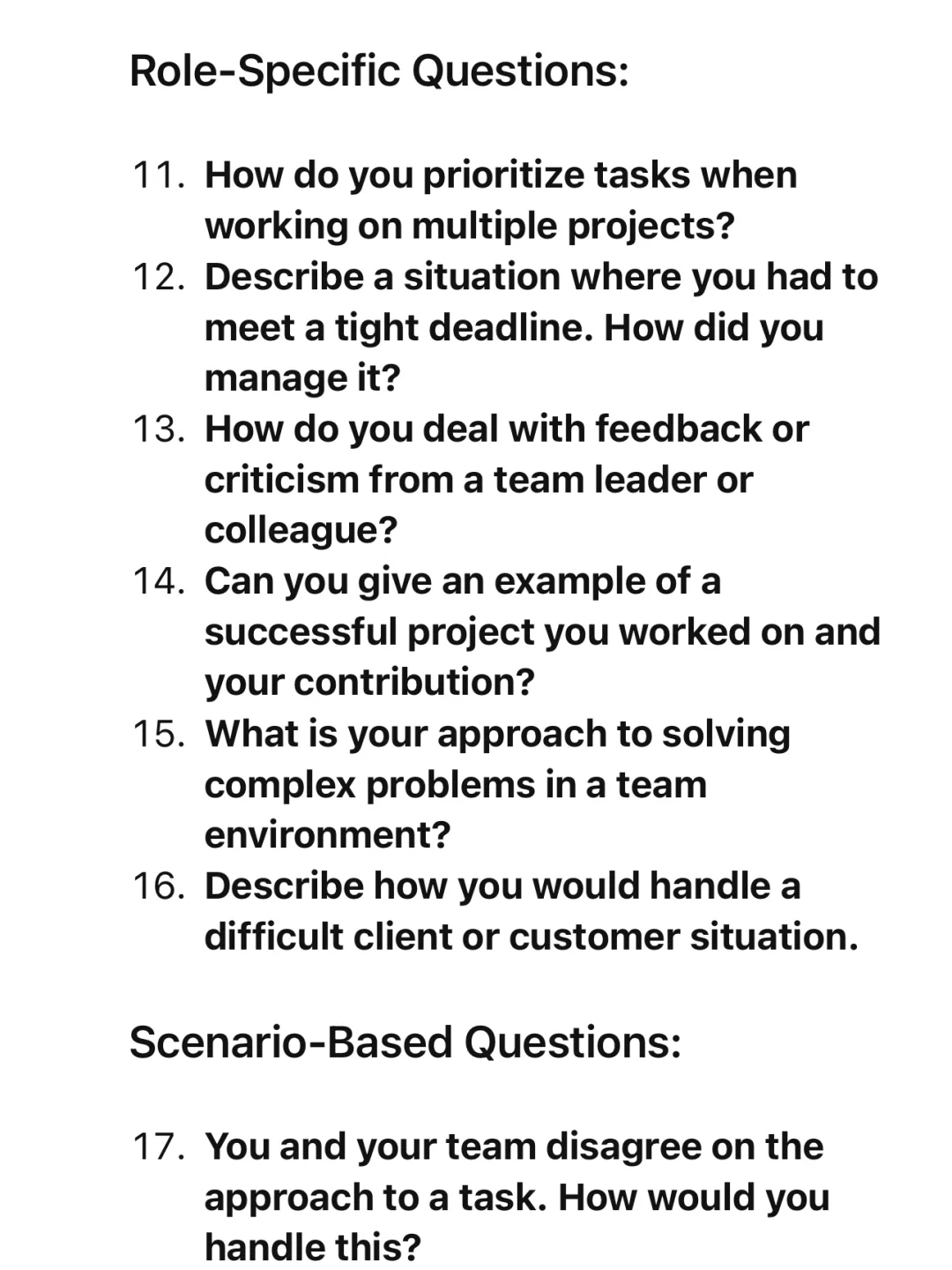 Role-Specific Questions:

11. How do you prioritize tasks when working on multiple projects?
12. Describe a situation where you had to meet a tight deadline. How did you manage it?
13. How do you deal with feedback or criticism from a team leader or colleague?
14. Can you give an example of a successful project you worked on and your contribution?
15. What is your approach to solving complex problems in a team environment?
16. Describe how you would handle a difficult client or customer situation.

Scenario-Based Questions:

17. You and your team disagree on the approach to a task. How would you handle this?